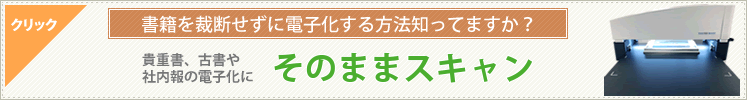 クリック

書籍を裁断せずに電子化する方法知ってますか？

貴重書、古書や
社内報の電子化に

そのままスキャン